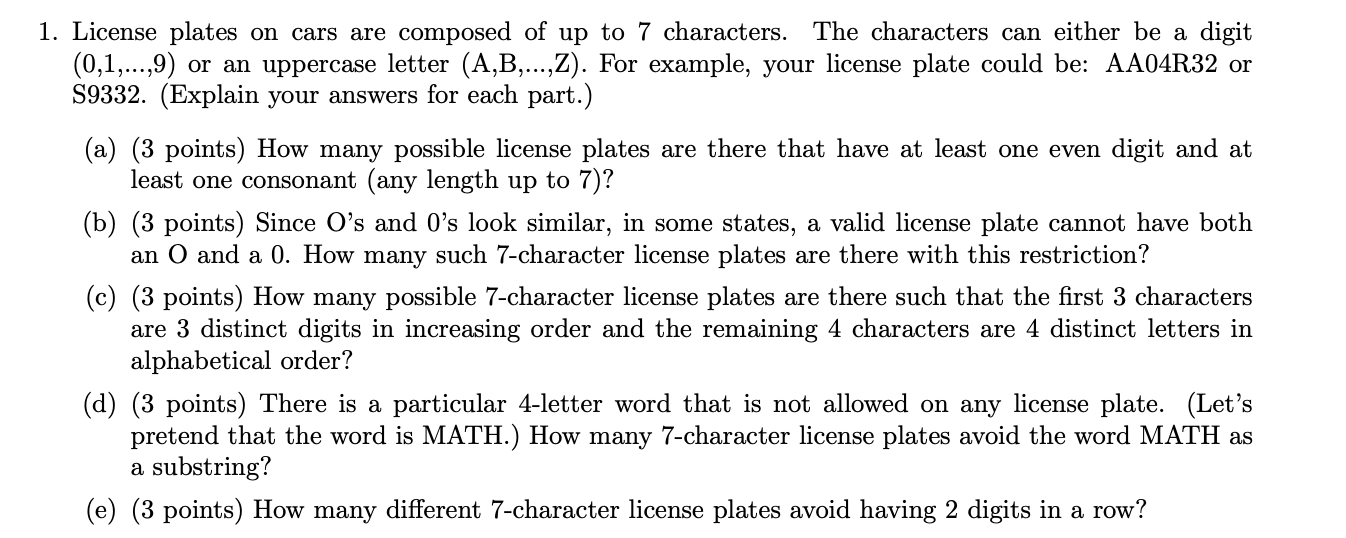 1. License plates on cars are composed of up to 7 characters. The characters can either be a digit (0,1,...,9) or an uppercase letter (A,B,...,Z). For example, your license plate could be: AA04R32 or S9332. (Explain your answers for each part.)

(a) (3 points) How many possible license plates are there that have at least one even digit and at least one consonant (any length up to 7)?

(b) (3 points) Since O's and 0's look similar, in some states, a valid license plate cannot have both an O and a 0. How many such 7-character license plates are there with this restriction?

(c) (3 points) How many possible 7-character license plates are there such that the first 3 characters are 3 distinct digits in increasing order and the remaining 4 characters are 4 distinct letters in alphabetical order?

(d) (3 points) There is a particular 4-letter word that is not allowed on any license plate. (Let's pretend that the word is MATH.) How many 7-character license plates avoid the word MATH as a substring?

(e) (3 points) How many different 7-character license plates avoid having 2 digits in a row?